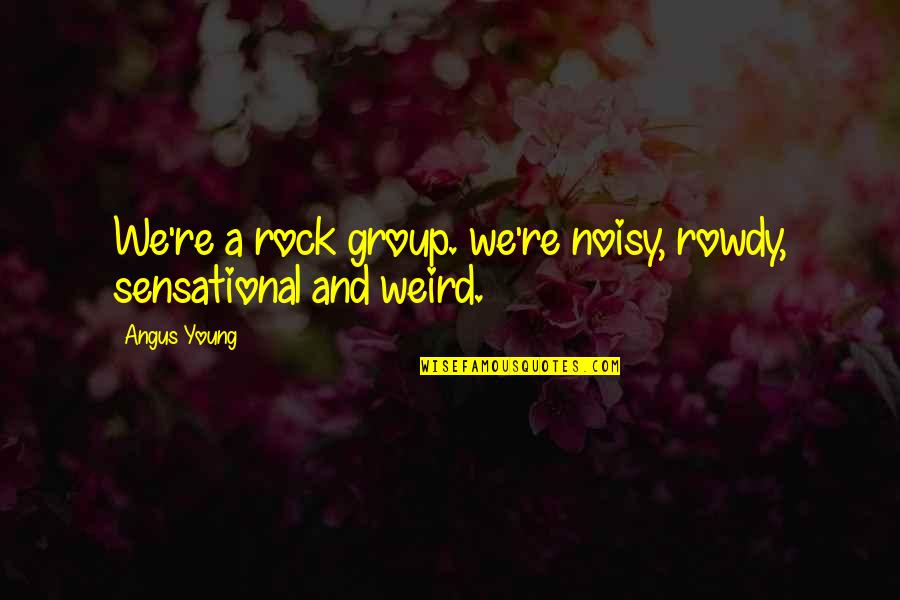 We're a rock group. we're noisy, rowdy, sensational and weird.

Angus Young

WISEFAMOUSQUOTES.COM